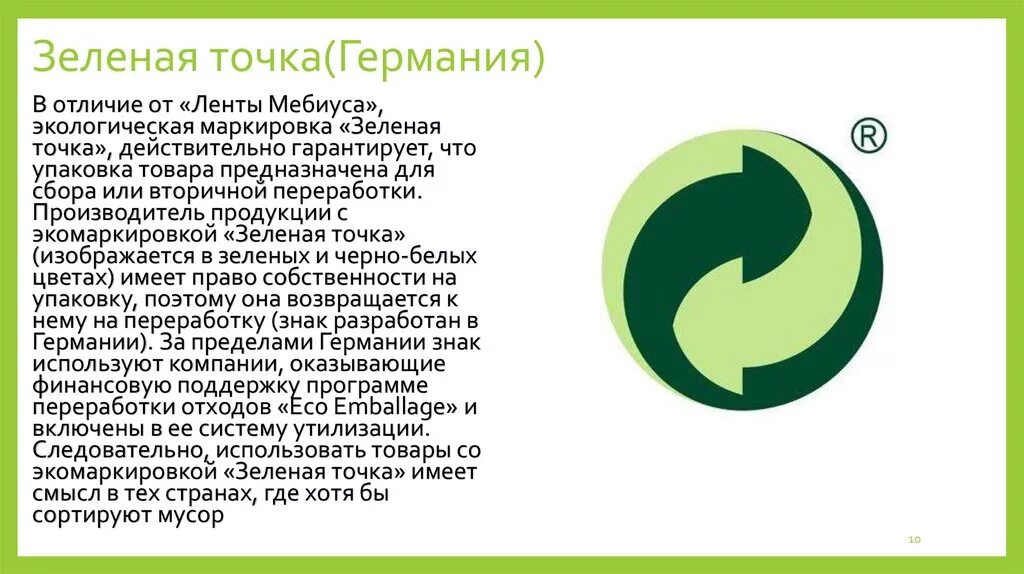 Зеленая точка(Германия)

В отличие от «Ленты Мебиуса», экологическая маркировка «Зеленая точка», действительно гарантирует, что упаковка товара предназначена для сбора или вторичной переработки. Производитель продукции с экомаркировкой «Зеленая точка» (изображается в зеленых и черно-белых цветах) имеет право собственности на упаковку, поэтому она возвращается к нему на переработку (знак разработан в Германии). За пределами Германии знак используют компании, оказывающие финансовую поддержку программе переработки отходов «Eco Emballage» и включены в ее систему утилизации. Следовательно, использовать товары со экомаркировкой «Зеленая точка» имеет смысл в тех странах, где хотя бы сортируют мусор

®

10